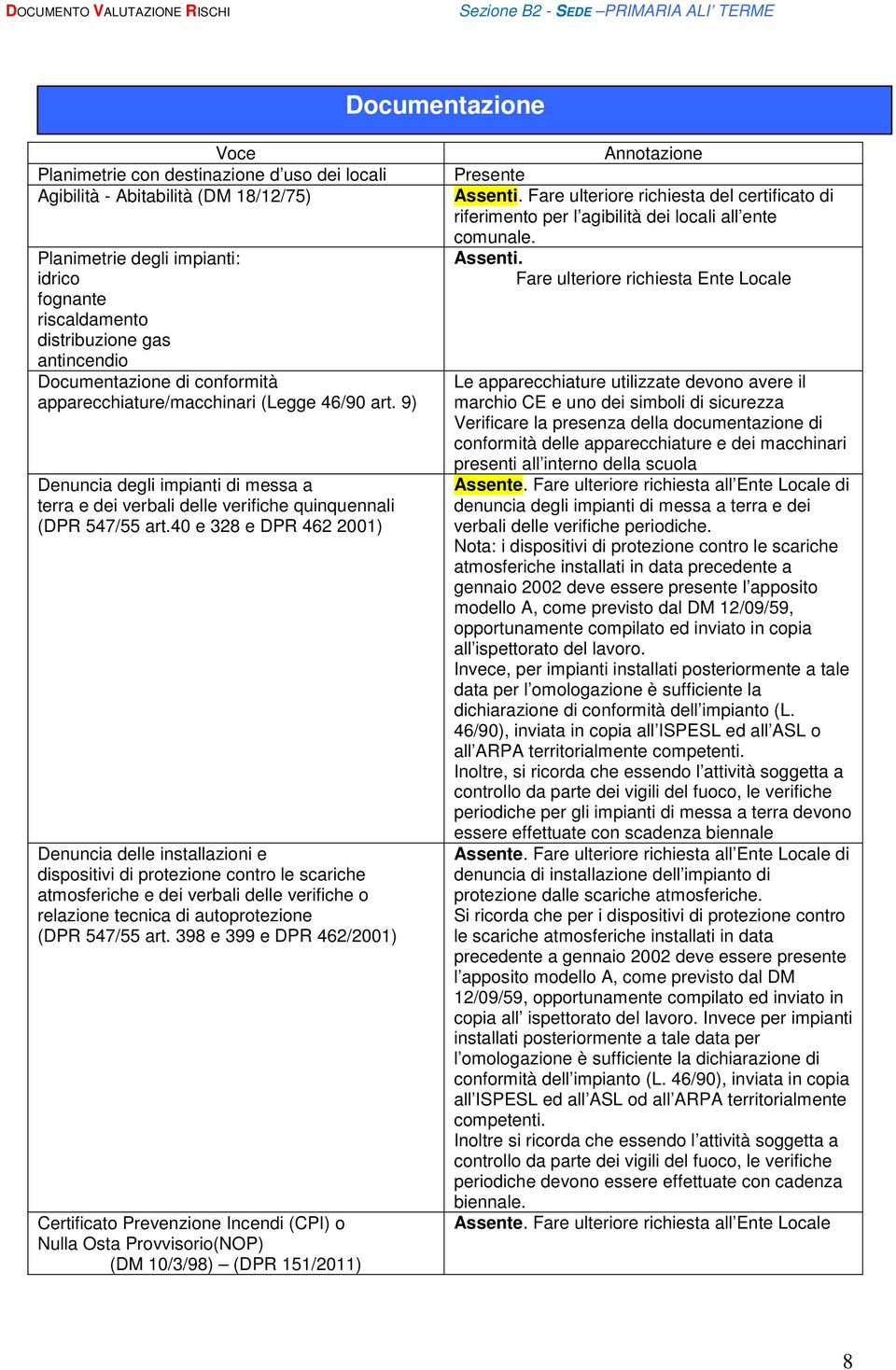 DOCUMENTO VALUTAZIONE RISCHI Sezione B2 - SEDE –PRIMARIA ALI' TERME

Documentazione

| Voce | Annotazione |
|---|---|
| Planimetrie con destinazione d'uso dei locali | Presente |
| Agibilità - Abitabilità (DM 18/12/75) | Assenti. Fare ulteriore richiesta del certificato di riferimento per l'agibilità dei locali all'ente comunale. |
| Planimetrie degli impianti: idrico fognante riscaldamento distribuzione gas antincendio | Assenti. Fare ulteriore richiesta Ente Locale |
| Documentazione di conformità apparecchiature/macchinari (Legge 46/90 art. 9) | Le apparecchiature utilizzate devono avere il marchio CE e uno dei simboli di sicurezza Verificare la presenza della documentazione di conformità delle apparecchiature e dei macchinari presenti all'interno della scuola |
| Denuncia degli impianti di messa a terra e dei verbali delle verifiche quinquennali (DPR 547/55 art.40 e 328 e DPR 462 2001) | Assente. Fare ulteriore richiesta all'Ente Locale di denuncia degli impianti di messa a terra e dei verbali delle verifiche periodiche. Nota: i dispositivi di protezione contro le scariche atmosferiche installati in data precedente a gennaio 2002 deve essere presente l'apposito modello A, come previsto dal DM 12/09/59, opportunamente compilato ed inviato in copia all'ispettorato del lavoro. Invece, per impianti installati posteriormente a tale data per l'omologazione è sufficiente la dichiarazione di conformità dell'impianto (L. 46/90), inviata in copia all'ISPESL ed all'ASL o all'ARPA territorialmente competenti. Inoltre, si ricorda che essendo l'attività soggetta a controllo da parte dei vigili del fuoco, le verifiche periodiche per gli impianti di messa a terra devono essere effettuate con scadenza biennale |
| Denuncia delle installazioni e dispositivi di protezione contro le scariche atmosferiche e dei verbali delle verifiche o relazione tecnica di autoprotezione (DPR 547/55 art. 398 e 399 e DPR 462/2001) | Assente. Fare ulteriore richiesta all'Ente Locale di denuncia di installazione dell'impianto di protezione dalle scariche atmosferiche. Si ricorda che per i dispositivi di protezione contro le scariche atmosferiche installati in data precedente a gennaio 2002 deve essere presente l'apposito modello A, come previsto dal DM 12/09/59, opportunamente compilato ed inviato in copia all' ispettorato del lavoro. Invece per impianti installati posteriormente a tale data per l'omologazione è sufficiente la dichiarazione di conformità dell'impianto (L. 46/90), inviata in copia all'ISPESL ed all'ASL od all'ARPA territorialmente competenti. Inoltre si ricorda che essendo l'attività soggetta a controllo da parte dei vigili del fuoco, le verifiche periodiche devono essere effettuate con cadenza biennale. |
| Certificato Prevenzione Incendi (CPI) o Nulla Osta Provvisorio(NOP) (DM 10/3/98) – (DPR 151/2011) | Assente. Fare ulteriore richiesta all'Ente Locale |

8